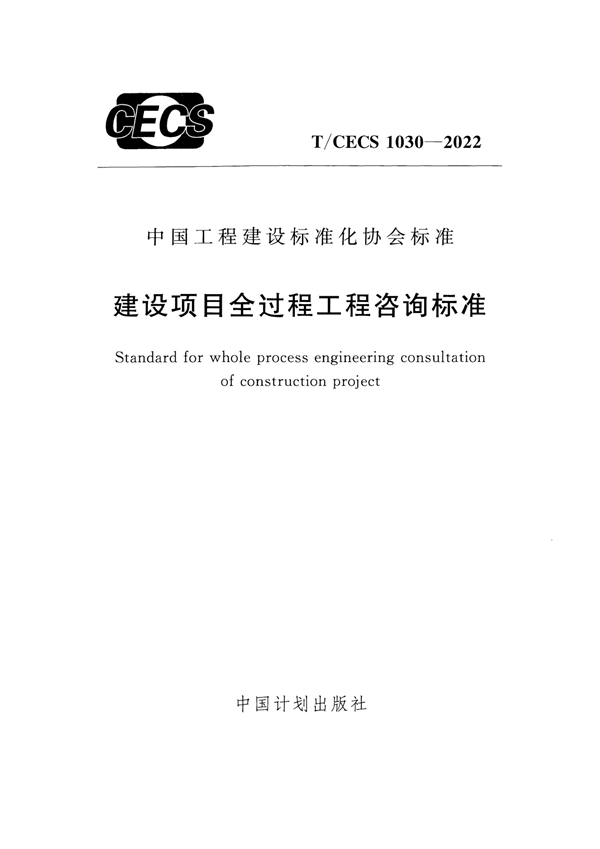 CECS

T/CECS 1030—2022

中国工程建设标准化协会标准

建设项目全过程工程咨询标准

Standard for whole process engineering consultation of construction project

中国计划出版社